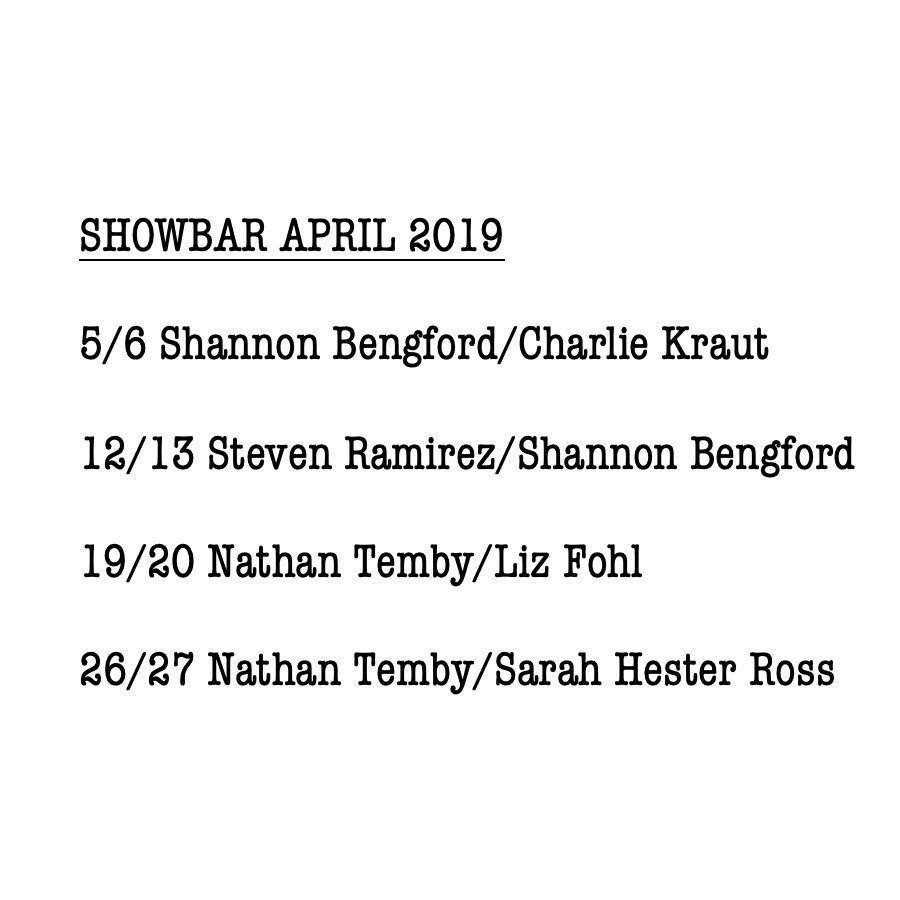 SHOWBAR APRIL 2019

5/6 Shannon Bengford/Charlie Kraut

12/13 Steven Ramirez/Shannon Bengford

19/20 Nathan Temby/Liz Fohl

26/27 Nathan Temby/Sarah Hester Ross